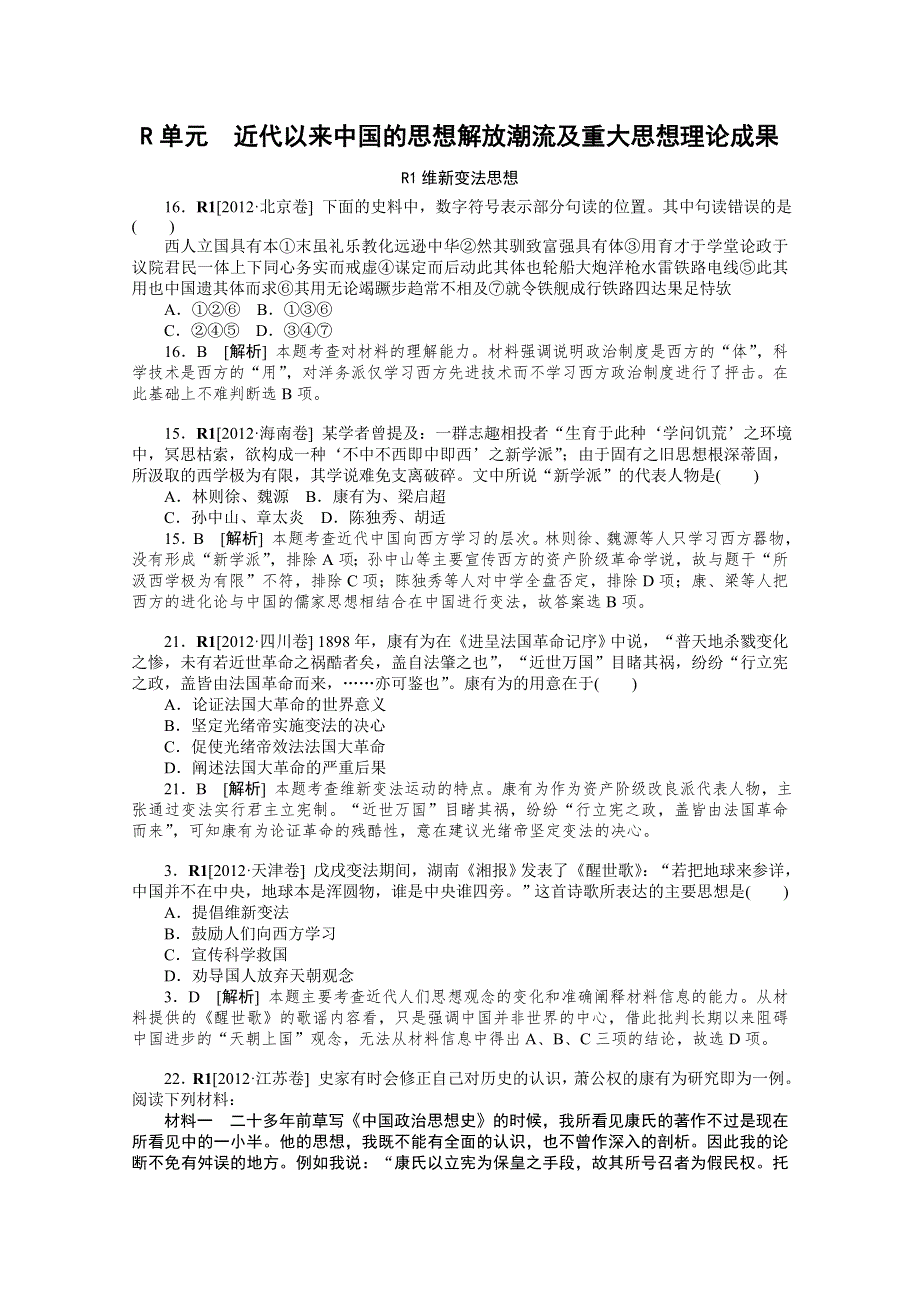 R 单元　近代以来中国的思想解放潮流及重大思想理论成果

R1 维新变法思想

16．R1[2012·北京卷] 下面的史料中，数字符号表示部分句读的位置。其中句读错误的是(　　)

西人立国具有本①末虽礼乐教化远逊中华②然其驯致富强具有体③用育才于学堂论政于议院君民一体上下同心务实而戒虚④谋定而后动此其体也轮船大炮洋枪水雷铁路电线⑤此其用也中国遗其体而求⑥其用无论竭蹶步趋常不相及⑦就令铁舰成行铁路四达果足恃欤

A．①②⑥　B．①③⑥

C．②④⑤　D．③④⑦

16．B　[解析] 本题考查对材料的理解能力。材料强调说明政治制度是西方的“体”，科学技术是西方的“用”，对洋务派仅学习西方先进技术而不学习西方政治制度进行了抨击。在此基础上不难判断选 B 项。

15．R1[2012·海南卷] 某学者曾提及：一群志趣相投者“生育于此种‘学问饥荒’之环境中，冥思枯索，欲构成一种‘不中不西即中即西’之新学派”；由于固有之旧思想根深蒂固，所汲取的西学极为有限，其学说难免支离破碎。文中所说“新学派”的代表人物是(　　)

A．林则徐、魏源　B．康有为、梁启超

C．孙中山、章太炎　D．陈独秀、胡适

15．B　[解析] 本题考查近代中国向西方学习的层次。林则徐、魏源等人只学习西方器物，没有形成“新学派”，排除 A 项；孙中山等主要宣传西方的资产阶级革命学说，故与题干“所汲西学极为有限”不符，排除 C 项；陈独秀等人对中学全盘否定，排除 D 项；康、梁等人把西方的进化论与中国的儒家思想相结合在中国进行变法，故答案选 B 项。

21．R1[2012·四川卷] 1898 年，康有为在《进呈法国革命记序》中说，“普天地杀戮变化之惨，未有若近世革命之祸酷者矣，盖自法肇之也”，“近世万国”目睹其祸，纷纷“行立宪之政，盖皆由法国革命而来，……亦可鉴也”。康有为的用意在于(　　)

A．论证法国大革命的世界意义

B．坚定光绪帝实施变法的决心

C．促使光绪帝效法法国大革命

D．阐述法国大革命的严重后果

21．B　[解析] 本题考查维新变法运动的特点。康有为作为资产阶级改良派代表人物，主张通过变法实行君主立宪制。“近世万国”目睹其祸，纷纷“行立宪之政，盖皆由法国革命而来”，可知康有为论证革命的残酷性，意在建议光绪帝坚定变法的决心。

3．R1[2012·天津卷] 戊戌变法期间，湖南《湘报》发表了《醒世歌》：“若把地球来参详，中国并不在中央，地球本是浑圆物，谁是中央谁四旁。”这首诗歌所表达的主要思想是(　　)

A．提倡维新变法

B．鼓励人们向西方学习

C．宣传科学救国

D．劝导国人放弃天朝观念

3．D　[解析] 本题主要考查近代人们思想观念的变化和准确阐释材料信息的能力。从材料提供的《醒世歌》的歌谣内容看，只是强调中国并非世界的中心，借此批判长期以来阻碍中国进步的“天朝上国”观念，无法从材料信息中得出 A、B、C 三项的结论，故选 D 项。

22．R1[2012·江苏卷] 史家有时会修正自己对历史的认识，萧公权的康有为研究即为一例。阅读下列材料：

材料一　二十多年前草写《中国政治思想史》的时候，我所看见康氏的著作不过是现在所看见中的一小半。他的思想，我既不能有全面的认识，也不曾作深入的剖析。因此我的论断不免有舛误的地方。例如我说：“康氏以立宪为保皇之手段，故其所号召者为假民权。托